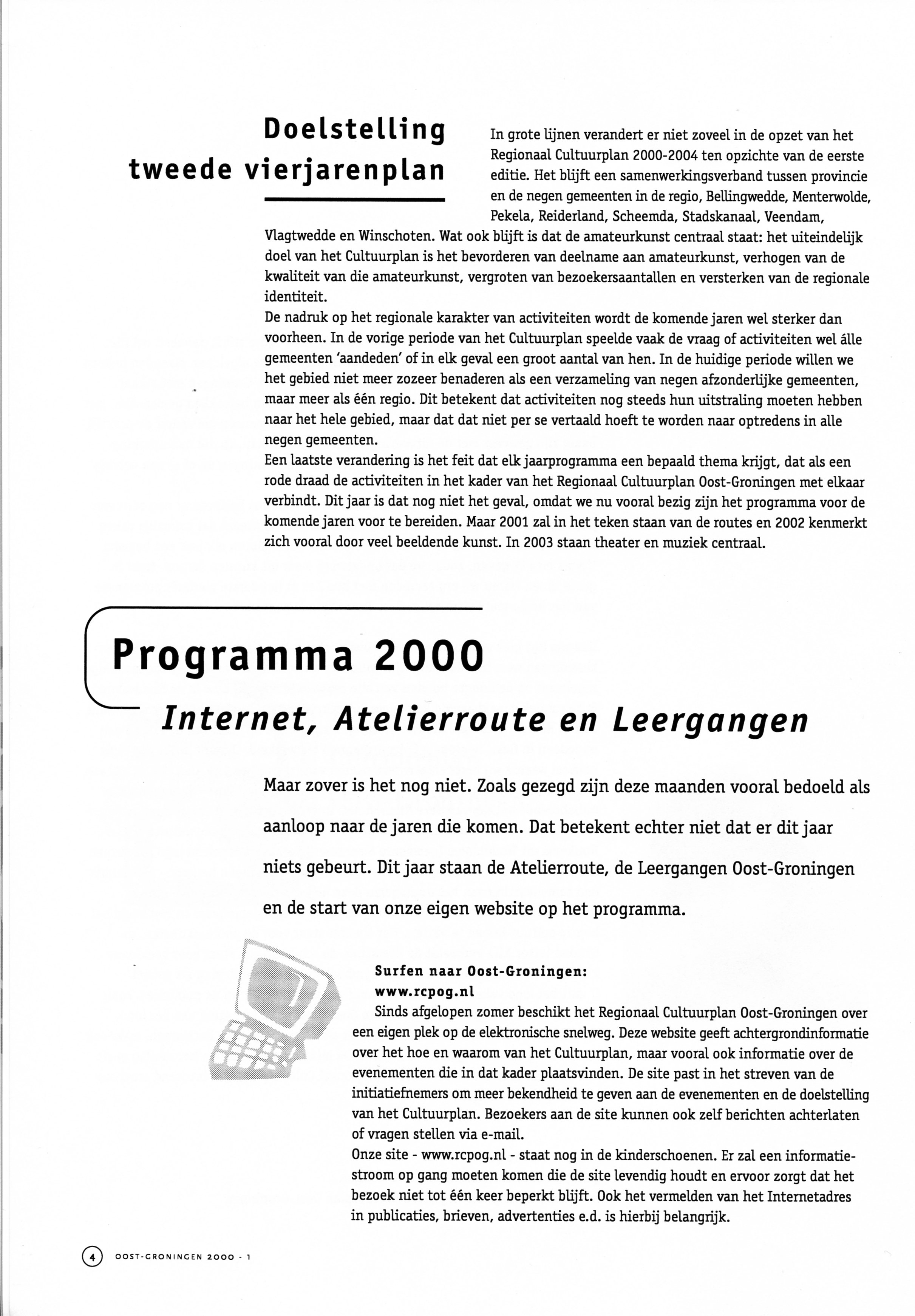 Doelstelling tweede vierjarenplan

In grote lijnen verandert er niet zoveel in de opzet van het Regionaal Cultuurplan 2000-2004 ten opzichte van de eerste editie. Het blijft een samenwerkingsverband tussen provincie en de negen gemeenten in de regio, Bellingwedde, Menterwolde, Pekela, Reiderland, Scheemda, Stadskanaal, Veendam, Vlagtwedde en Winschoten. Wat ook blijft is dat de amateurkunst centraal staat: het uiteindelijk doel van het Cultuurplan is het bevorderen van deelname aan amateurkunst, verhogen van de kwaliteit van die amateurkunst, vergroten van bezoekersaantallen en versterken van de regionale identiteit.
De nadruk op het regionale karakter van activiteiten wordt de komende jaren wel sterker dan voorheen. In de vorige periode van het Cultuurplan speelde vaak de vraag of activiteiten wel álle gemeenten 'aandeden' of in elk geval een groot aantal van hen. In de huidige periode willen we het gebied niet meer zozeer benaderen als een verzameling van negen afzonderlijke gemeenten, maar meer als één regio. Dit betekent dat activiteiten nog steeds hun uitstraling moeten hebben naar het hele gebied, maar dat dat niet per se vertaald hoeft te worden naar optredens in alle negen gemeenten.
Een laatste verandering is het feit dat elk jaarprogramma een bepaald thema krijgt, dat als een rode draad de activiteiten in het kader van het Regionaal Cultuurplan Oost-Groningen met elkaar verbindt. Dit jaar is dat nog niet het geval, omdat we nu vooral bezig zijn het programma voor de komende jaren voor te bereiden. Maar 2001 zal in het teken staan van de routes en 2002 kenmerkt zich vooral door veel beeldende kunst. In 2003 staan theater en muziek centraal.

Programma 2000
Internet, Atelierroute en Leergangen

Maar zover is het nog niet. Zoals gezegd zijn deze maanden vooral bedoeld als aanloop naar de jaren die komen. Dat betekent echter niet dat er dit jaar niets gebeurt. Dit jaar staan de Atelierroute, de Leergangen Oost-Groningen en de start van onze eigen website op het programma.

Surfen naar Oost-Groningen:
www.rcpog.nl
Sinds afgelopen zomer beschikt het Regionaal Cultuurplan Oost-Groningen over een eigen plek op de elektronische snelweg. Deze website geeft achtergrondinformatie over het hoe en waarom van het Cultuurplan, maar vooral ook informatie over de evenementen die in dat kader plaatsvinden. De site past in het streven van de initiatiefnemers om meer bekendheid te geven aan de evenementen en de doelstelling van het Cultuurplan. Bezoekers aan de site kunnen ook zelf berichten achterlaten of vragen stellen via e-mail.
Onze site - www.rcpog.nl - staat nog in de kinderschoenen. Er zal een informatiestroom op gang moeten komen die de site levendig houdt en ervoor zorgt dat het bezoek niet tot één keer beperkt blijft. Ook het vermelden van het Internetadres in publicaties, brieven, advertenties e.d. is hierbij belangrijk.

4 OOST-GRONINGEN 2000 - 1